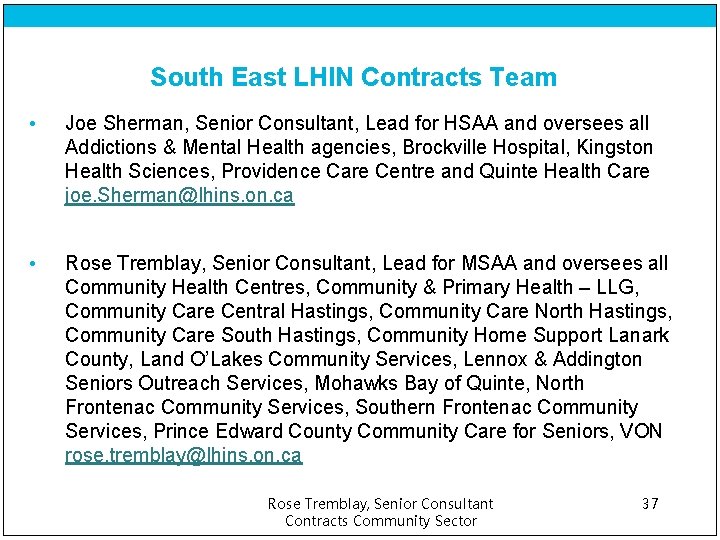 South East LHIN Contracts Team

• Joe Sherman, Senior Consultant, Lead for HSAA and oversees all Addictions & Mental Health agencies, Brockville Hospital, Kingston Health Sciences, Providence Care Centre and Quinte Health Care joe.Sherman@lhins.on.ca

• Rose Tremblay, Senior Consultant, Lead for MSAA and oversees all Community Health Centres, Community & Primary Health – LLG, Community Care Central Hastings, Community Care North Hastings, Community Care South Hastings, Community Home Support Lanark County, Land O'Lakes Community Services, Lennox & Addington Seniors Outreach Services, Mohawks Bay of Quinte, North Frontenac Community Services, Southern Frontenac Community Services, Prince Edward County Community Care for Seniors, VON rose.tremblay@lhins.on.ca

Rose Tremblay, Senior Consultant
Contracts Community Sector

37